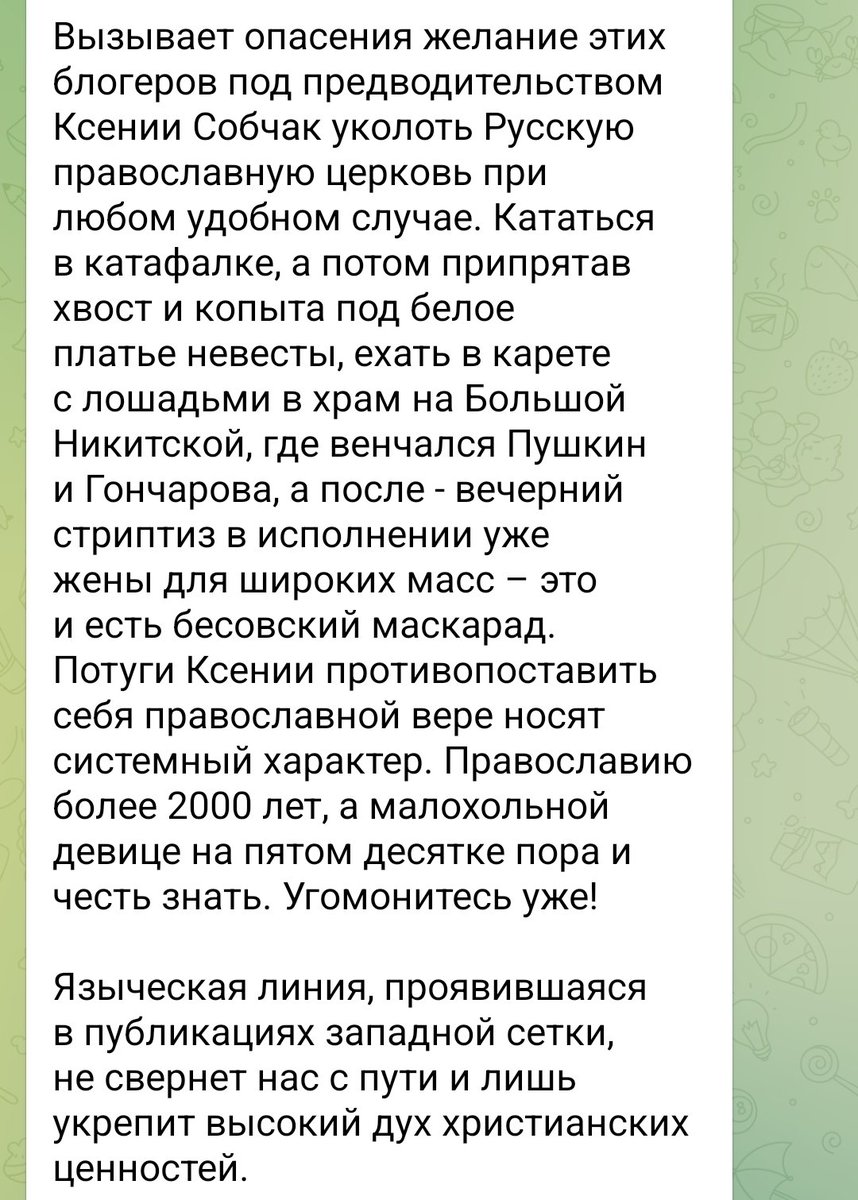 Вызывает опасения желание этих блогеров под предводительством Ксении Собчак уколоть Русскую православную церковь при любом удобном случае. Кататься в катафалке, а потом припрятав хвост и копыта под белое платье невесты, ехать в карете с лошадьми в храм на Большой Никитской, где венчался Пушкин и Гончарова, а после - вечерний стриптиз в исполнении уже жены для широких масс – это и есть бесовский маскарад. Потуги Ксении противопоставить себя православной вере носят системный характер. Православию более 2000 лет, а малохольной девице на пятом десятке пора и честь знать. Угомонитесь уже!

Языческая линия, проявившаяся в публикациях западной сетки, не свернет нас с пути и лишь укрепит высокий дух христианских ценностей.